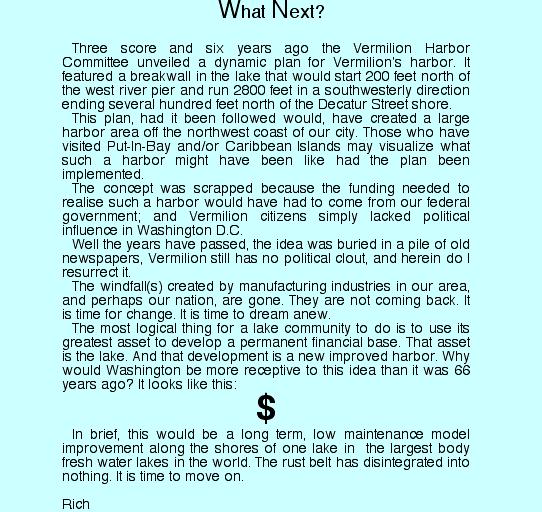 What Next?

Three score and six years ago the Vermilion Harbor Committee unveiled a dynamic plan for Vermilion's harbor. It featured a breakwall in the lake that would start 200 feet north of the west river pier and run 2800 feet in a southwesterly direction ending several hundred feet north of the Decatur Street shore.

This plan, had it been followed would, have created a large harbor area off the northwest coast of our city. Those who have visited Put-In-Bay and/or Caribbean Islands may visualize what such a harbor might have been like had the plan been implemented.

The concept was scrapped because the funding needed to realise such a harbor would have had to come from our federal government; and Vermilion citizens simply lacked political influence in Washington D.C.

Well the years have passed, the idea was buried in a pile of old newspapers, Vermilion still has no political clout, and herein do I resurrect it.

The windfall(s) created by manufacturing industries in our area, and perhaps our nation, are gone. They are not coming back. It is time for change. It is time to dream anew.

The most logical thing for a lake community to do is to use its greatest asset to develop a permanent financial base. That asset is the lake. And that development is a new improved harbor. Why would Washington be more receptive to this idea than it was 66 years ago? It looks like this:

$

In brief, this would be a long term, low maintenance model improvement along the shores of one lake in the largest body fresh water lakes in the world. The rust belt has disintegrated into nothing. It is time to move on.

Rich